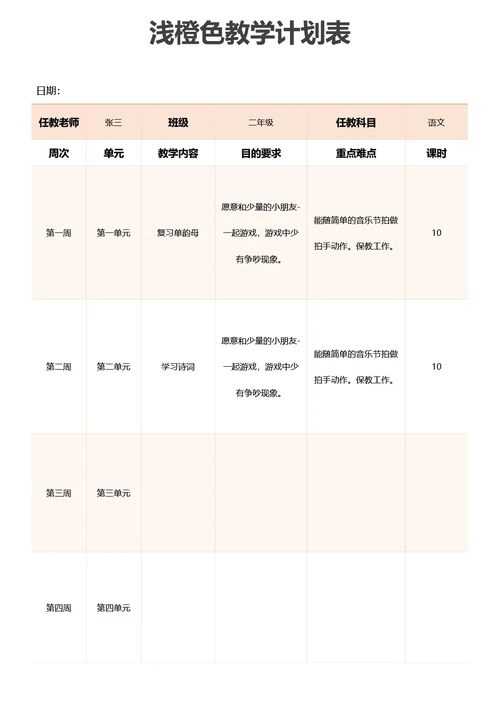 浅橙色教学计划表

日期：

| 任教老师 | 张三 | 班级 | 二年级 | 任教科目 | 语文 |
|---|---|---|---|---|---|
| 周次 | 单元 | 教学内容 | 目的要求 | 重点难点 | 课时 |
| 第一周 | 第一单元 | 复习单韵母 | 愿意和少量的小朋友一起游戏，游戏中少有争吵现象。 | 能随简单的音乐节拍做拍手动作。保教工作。 | 10 |
| 第二周 | 第二单元 | 学习诗词 | 愿意和少量的小朋友一起游戏，游戏中少有争吵现象。 | 能随简单的音乐节拍做拍手动作。保教工作。 | 10 |
| 第三周 | 第三单元 | | | | |
| 第四周 | 第四单元 | | | | |